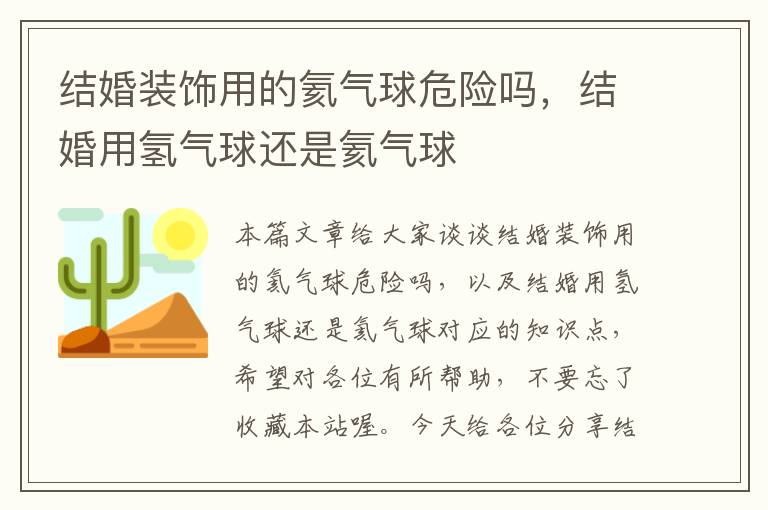 结婚装饰用的氦气球危险吗，结婚用氢气球还是氦气球

本篇文章给大家谈谈结婚装饰用的氦气球危险吗，以及结婚用氢气球还是氦气球对应的知识点，希望对各位有所帮助，不要忘了收藏本站喔。今天给各位分享结